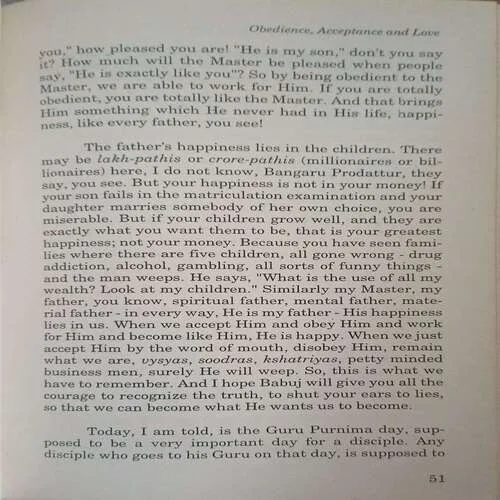 Obedience, Acceptance and Love

you," how pleased you are! "He is my son," don't you say it? How much will the Master be pleased when people say, "He is exactly like you"? So by being obedient to the Master, we are able to work for Him. If you are totally obedient, you are totally like the Master. And that brings Him something which He never had in His life, happiness, like every father, you see!

The father's happiness lies in the children. There may be lakh-pathis or crore-pathis (millionaires or billionaires) here, I do not know, Bangaru Prodattur, they say, you see. But your happiness is not in your money! If your son fails in the matriculation examination and your daughter marries somebody of her own choice, you are miserable. But if your children grow well, and they are exactly what you want them to be, that is your greatest happiness; not your money. Because you have seen families where there are five children, all gone wrong - drug addiction, alcohol, gambling, all sorts of funny things - and the man weeps. He says, "What is the use of all my wealth? Look at my children." Similarly my Master, my father, you know, spiritual father, mental father, material father - in every way, He is my father - His happiness lies in us. When we accept Him and obey Him and work for Him and become like Him, He is happy. When we just accept Him by the word of mouth, disobey Him, remain what we are, vysyas, soodras, kshatriyas, petty minded business men, surely He will weep. So, this is what we have to remember. And I hope Babuj will give you all the courage to recognize the truth, to shut your ears to lies, so that we can become what He wants us to become.

Today, I am told, is the Guru Purnima day, supposed to be a very important day for a disciple. Any disciple who goes to his Guru on that day, is supposed to

51